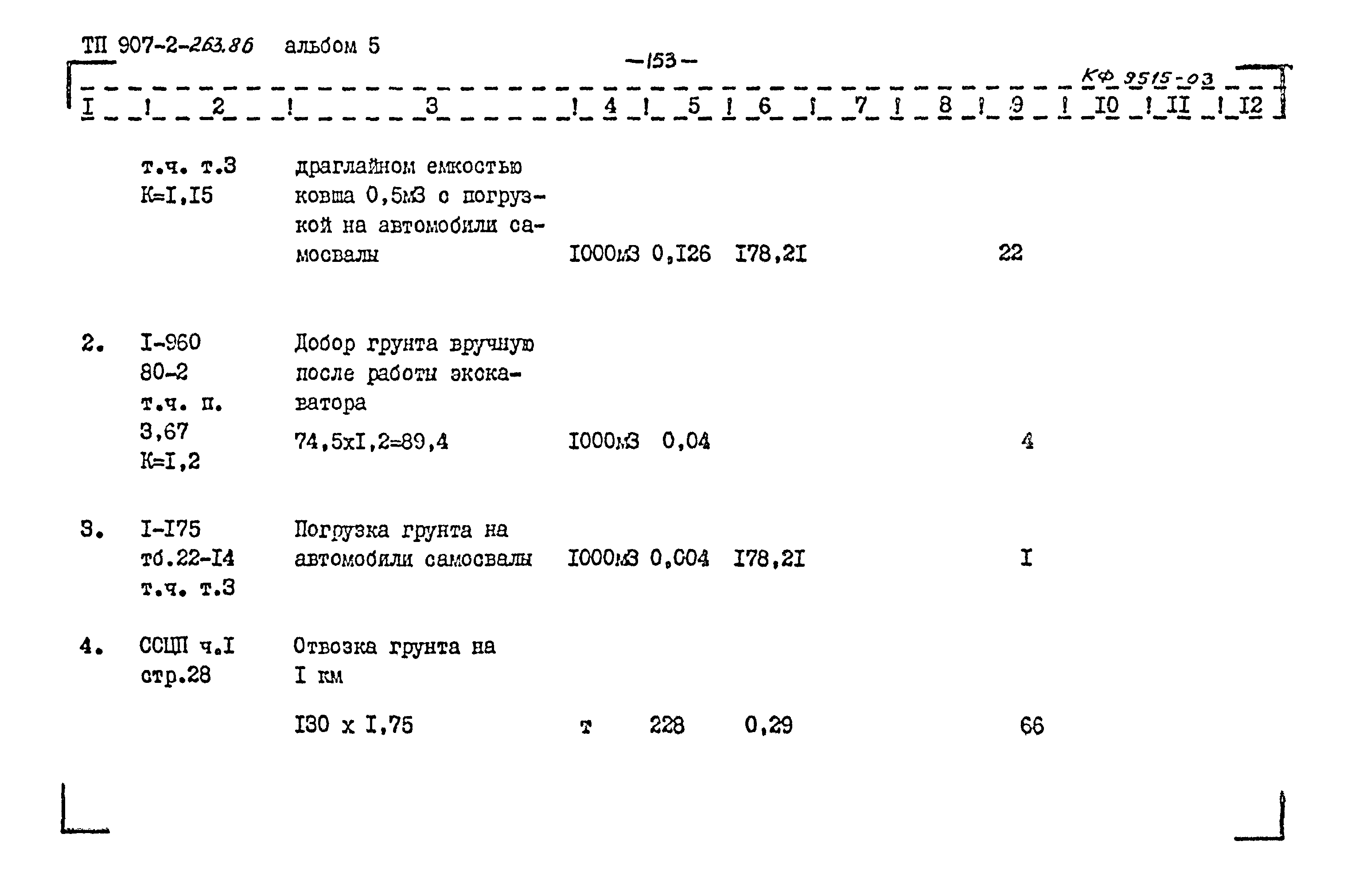 ТП 907-2-263.86 альбом 5

-153-

КФ 9515-03

| I | 2 | 3 | 4 | 5 | 6 | 7 | 8 | 9 | I0 | II | I2 |
|---|---|---|---|---|---|---|---|---|---|---|---|
| | т.ч. т.3 К=I,I5 | драглайном емкостью ковша 0,5м3 с погрузкой на автомобили самосвалы | I000м3 | 0,I26 | I78,2I | | | 22 | | | |
| 2. | I-960 80-2 т.ч. п. 3,67 К=I,2 | Добор грунта вручную после работы экскаватора 74,5хI,2=89,4 | I000м3 | 0,04 | | | | 4 | | | |
| 3. | I-I75 тб.22-I4 т.ч. т.3 | Погрузка грунта на автомобили самосвалы | I000м3 | 0,004 | I78,2I | | | I | | | |
| 4. | ССЦП ч.I стр.28 | Отвозка грунта на I км I30 х I,75 | т | 228 | 0,29 | | | 66 | | | |